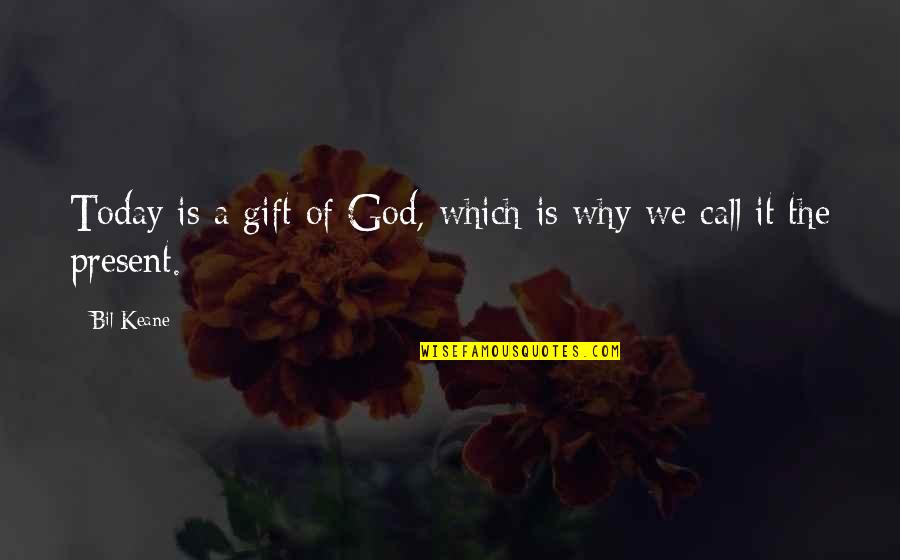 Today is a gift of God, which is why we call it the present.

Bil Keane

WISEFAMOUSQUOTES.COM